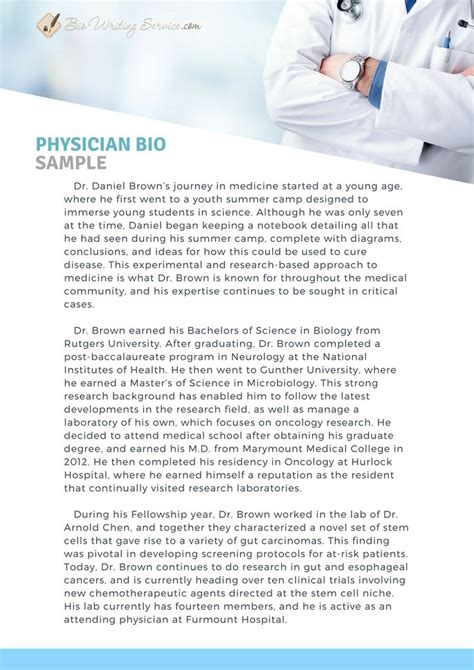 Bio Writing Service.com

PHYSICIAN BIO
SAMPLE

Dr. Daniel Brown's journey in medicine started at a young age, where he first went to a youth summer camp designed to immerse young students in science. Although he was only seven at the time, Daniel began keeping a notebook detailing all that he had seen during his summer camp, complete with diagrams, conclusions, and ideas for how this could be used to cure disease. This experimental and research-based approach to medicine is what Dr. Brown is known for throughout the medical community, and his expertise continues to be sought in critical cases.

Dr. Brown earned his Bachelors of Science in Biology from Rutgers University. After graduating, Dr. Brown completed a post-baccalaureate program in Neurology at the National Institutes of Health. He then went to Gunther University, where he earned a Master's of Science in Microbiology. This strong research background has enabled him to follow the latest developments in the research field, as well as manage a laboratory of his own, which focuses on oncology research. He decided to attend medical school after obtaining his graduate degree, and earned his M.D. from Marymount Medical College in 2012. He then completed his residency in Oncology at Hurlock Hospital, where he earned himself a reputation as the resident that continually visited research laboratories.

During his Fellowship year, Dr. Brown worked in the lab of Dr. Arnold Chen, and together they characterized a novel set of stem cells that gave rise to a variety of gut carcinomas. This finding was pivotal in developing screening protocols for at-risk patients. Today, Dr. Brown continues to do research in gut and esophageal cancers, and is currently heading over ten clinical trials involving new chemotherapeutic agents directed at the stem cell niche. His lab currently has fourteen members, and he is active as an attending physician at Furmount Hospital.